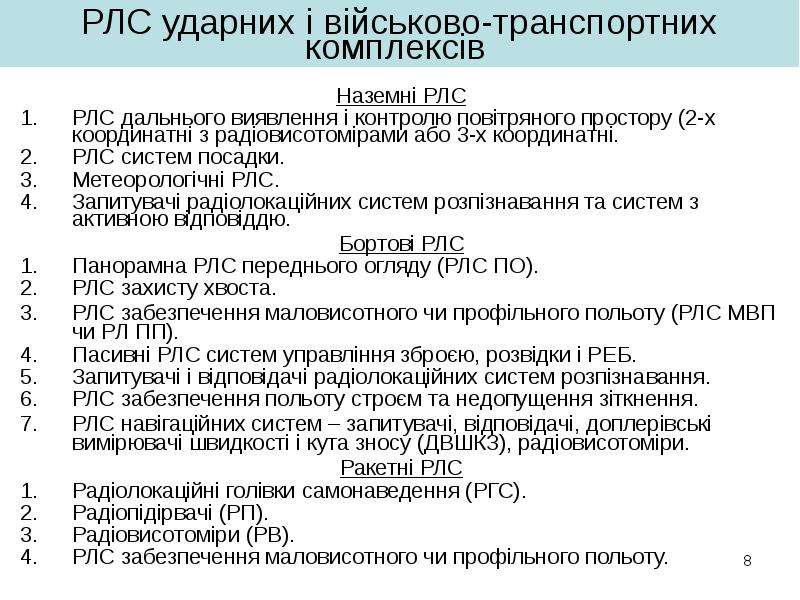 РЛС ударних і військово-транспортних комплексів

Наземні РЛС

1. РЛС дальнього виявлення і контролю повітряного простору (2-х координатні з радіовисотомірами або 3-х координатні.
2. РЛС систем посадки.
3. Метеорологічні РЛС.
4. Запитувачі радіолокаційних систем розпізнавання та систем з активною відповіддю.

Бортові РЛС

1. Панорамна РЛС переднього огляду (РЛС ПО).
2. РЛС захисту хвоста.
3. РЛС забезпечення маловисотного чи профільного польоту (РЛС МВП чи РЛ ПП).
4. Пасивні РЛС систем управління зброєю, розвідки і РЕБ.
5. Запитувачі і відповідачі радіолокаційних систем розпізнавання.
6. РЛС забезпечення польоту строєм та недопущення зіткнення.
7. РЛС навігаційних систем – запитувачі, відповідачі, доплерівські вимірювачі швидкості і кута зносу (ДВШКЗ), радіовисотоміри.

Ракетні РЛС

1. Радіолокаційні голівки самонаведення (РГС).
2. Радіопідірвачі (РП).
3. Радіовисотоміри (РВ).
4. РЛС забезпечення маловисотного чи профільного польоту.

8